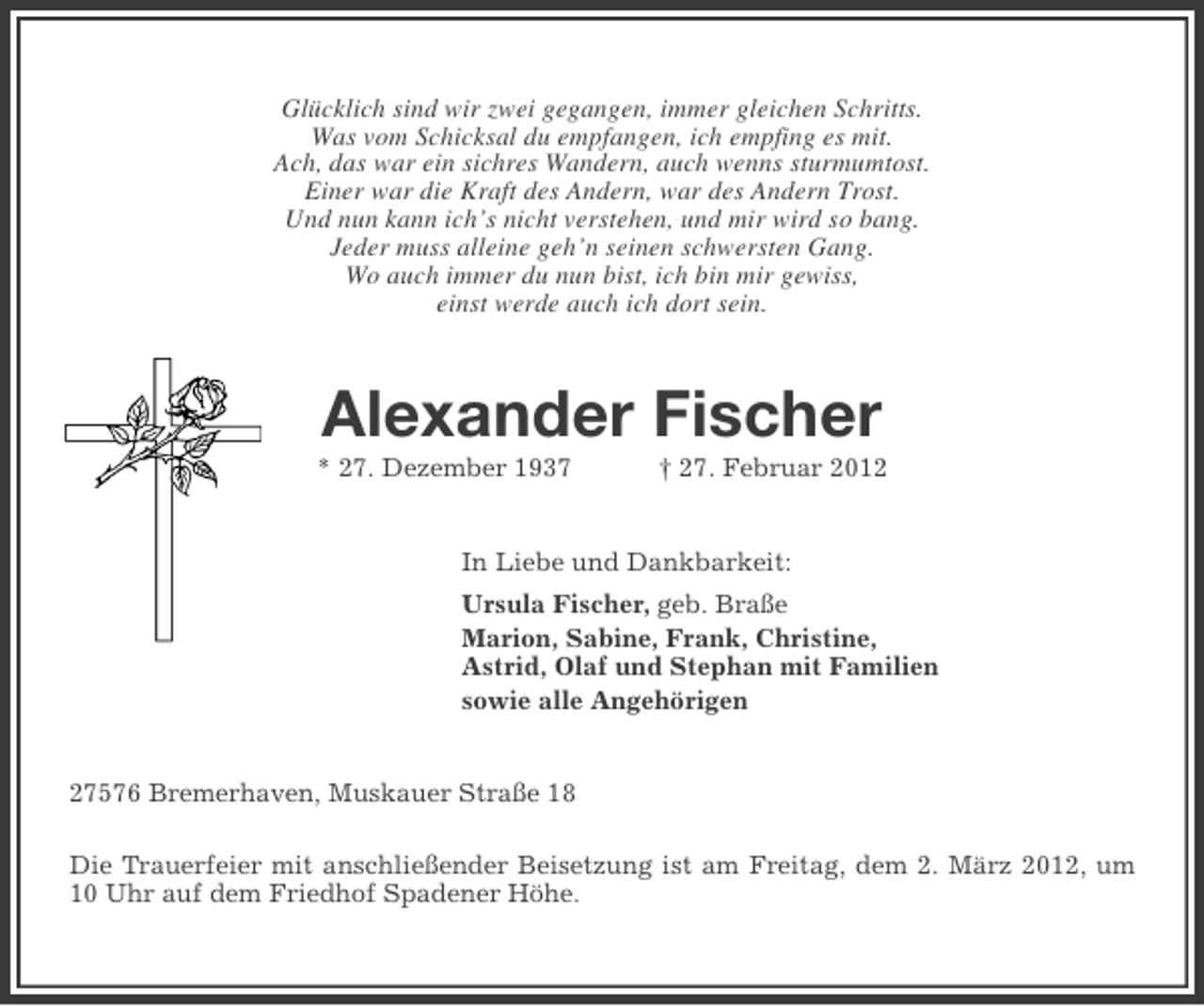 Glücklich sind wir zwei gegangen, immer gleichen Schritts.
Was vom Schicksal du empfangen, ich empfing es mit.
Ach, das war ein sichres Wandern, auch wenns sturmumtost.
Einer war die Kraft des Andern, war des Andern Trost.
Und nun kann ich's nicht verstehen, und mir wird so bang.
Jeder muss alleine geh'n seinen schwersten Gang.
Wo auch immer du nun bist, ich bin mir gewiss,
einst werde auch ich dort sein.

Alexander Fischer

* 27. Dezember 1937 † 27. Februar 2012

In Liebe und Dankbarkeit:

Ursula Fischer, geb. Braße
Marion, Sabine, Frank, Christine, Astrid, Olaf und Stephan mit Familien
sowie alle Angehörigen

27576 Bremerhaven, Muskauer Straße 18

Die Trauerfeier mit anschließender Beisetzung ist am Freitag, dem 2. März 2012, um 10 Uhr auf dem Friedhof Spadener Höhe.